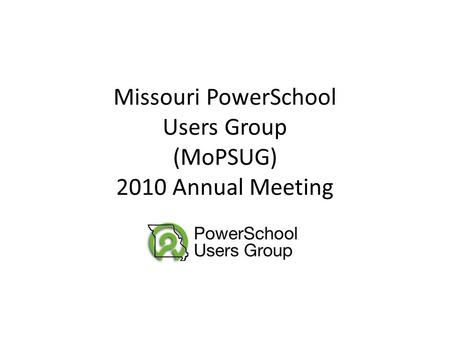 Missouri PowerSchool Users Group (MoPSUG) 2010 Annual Meeting

PowerSchool Users Group